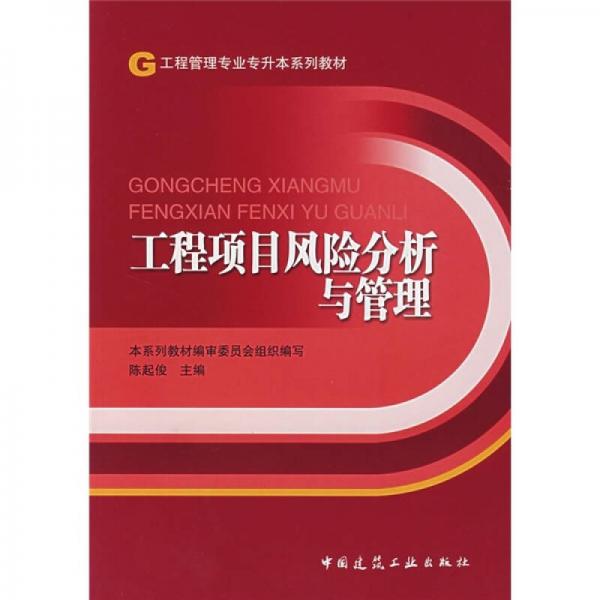 G 工程管理专业专升本系列教材

GONGCHENG XIANGMU
FENGXIAN FENXI YU GUANLI

工程项目风险分析与管理

本系列教材编审委员会组织编写
陈起俊　主编

中国建筑工业出版社